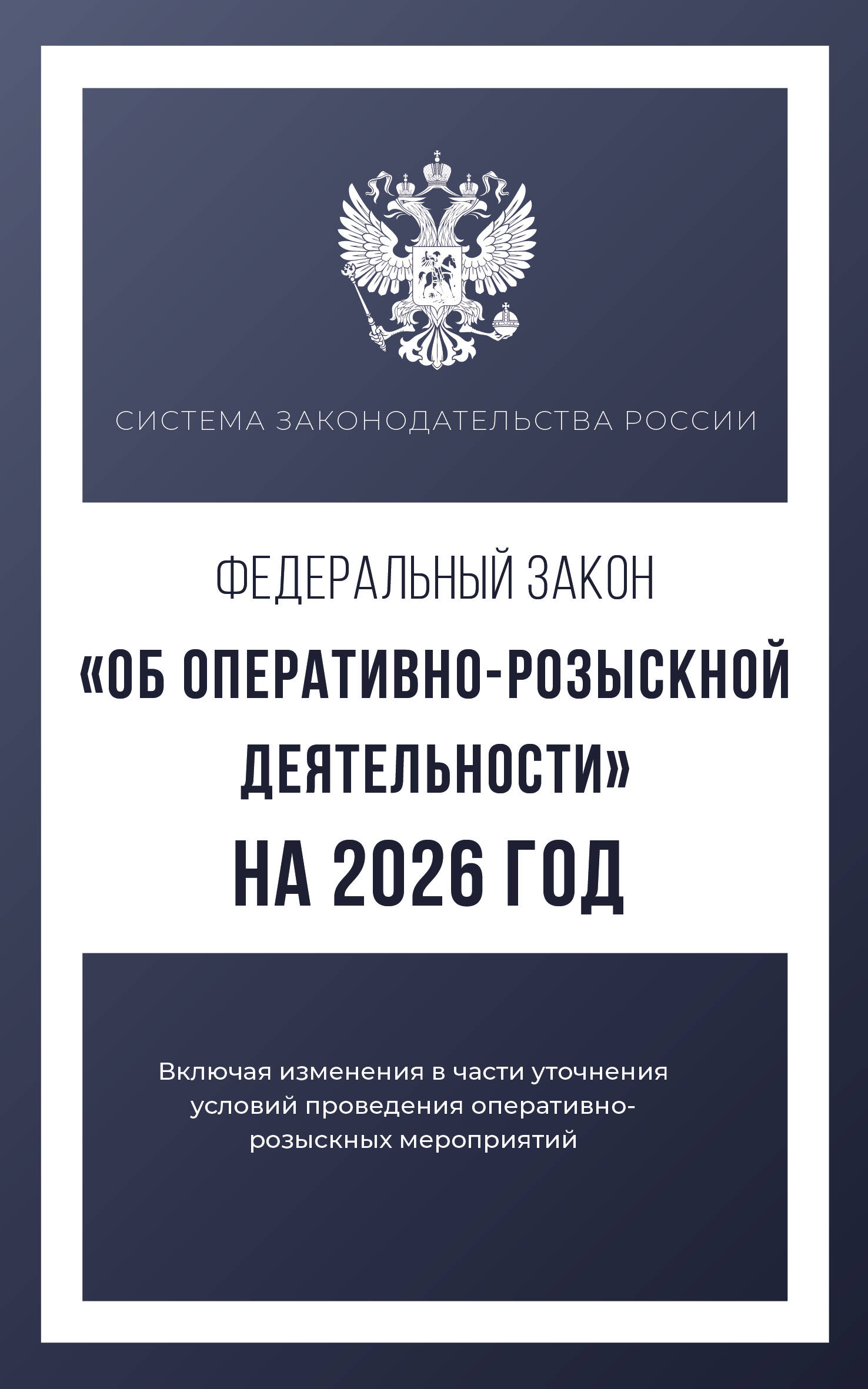 СИСТЕМА ЗАКОНОДАТЕЛЬСТВА РОССИИ

ФЕДЕРАЛЬНЫЙ ЗАКОН

«ОБ ОПЕРАТИВНО-РОЗЫСКНОЙ ДЕЯТЕЛЬНОСТИ»

НА 2026 ГОД

Включая изменения в части уточнения условий проведения оперативно-розыскных мероприятий